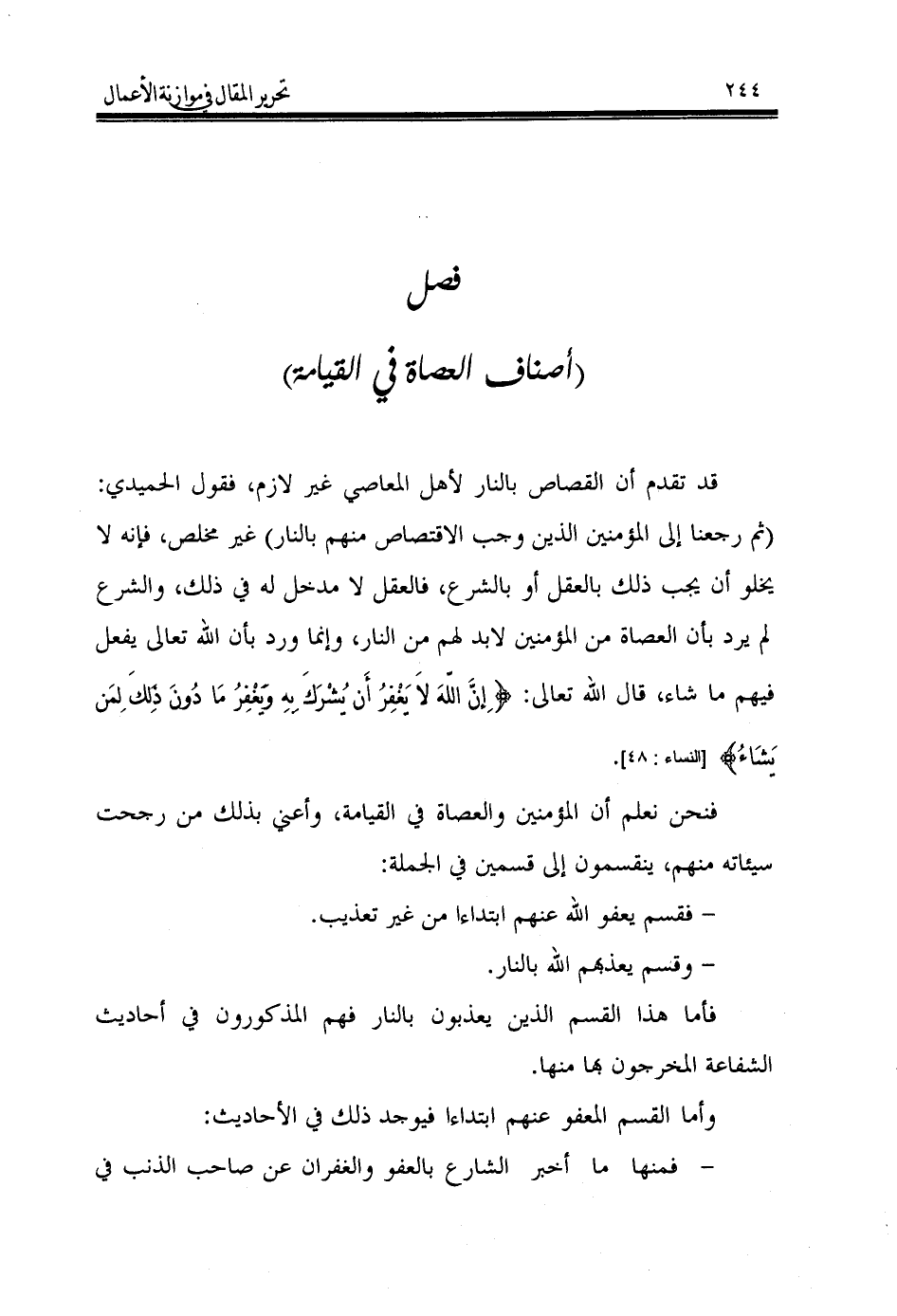 ٢٤٤ تحرير المقال في موازنة الأعمال

فصل
(أصناف العصاة في القيامة)

قد تقدم أن القصاص بالنار لأهل المعاصي غير لازم، فقول الحميدي: (ثم رجعنا إلى المؤمنين الذين وجب الاقتصاص منهم بالنار) غير مخلص، فإنه لا يخلو أن يجب ذلك بالعقل أو بالشرع، فالعقل لا مدخل له في ذلك، والشرع لم يرد بأن العصاة من المؤمنين لابد لهم من النار، وإنما ورد بأن الله تعالى يفعل فيهم ما شاء، قال الله تعالى: ﴿إِنَّ اللَّهَ لَا يَغْفِرُ أَن يُشْرَكَ بِهِ وَيَغْفِرُ مَا دُونَ ذَٰلِكَ لِمَن يَشَاءُ﴾ [النساء : ٤٨].

فنحن نعلم أن المؤمنين والعصاة في القيامة، وأعني بذلك من رجحت سيئاته منهم، ينقسمون إلى قسمين في الجملة:

– فقسم يعفو الله عنهم ابتداءا من غير تعذيب.

– وقسم يعذبهم الله بالنار.

فأما هذا القسم الذين يعذبون بالنار فهم المذكورون في أحاديث الشفاعة المخرجون بها منها.

وأما القسم المعفو عنهم ابتداءا فيوجد ذلك في الأحاديث:

– فمنها ما أخبر الشارع بالعفو والغفران عن صاحب الذنب في